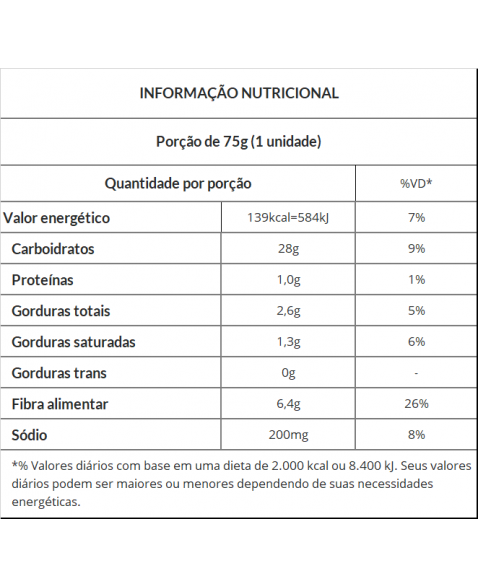 INFORMAÇÃO NUTRICIONAL

Porção de 75g (1 unidade)

| Quantidade por porção | | %VD* |
|---|---|---|
| Valor energético | 139kcal=584kJ | 7% |
| Carboidratos | 28g | 9% |
| Proteínas | 1,0g | 1% |
| Gorduras totais | 2,6g | 5% |
| Gorduras saturadas | 1,3g | 6% |
| Gorduras trans | 0g | - |
| Fibra alimentar | 6,4g | 26% |
| Sódio | 200mg | 8% |

*% Valores diários com base em uma dieta de 2.000 kcal ou 8.400 kJ. Seus valores diários podem ser maiores ou menores dependendo de suas necessidades energéticas.